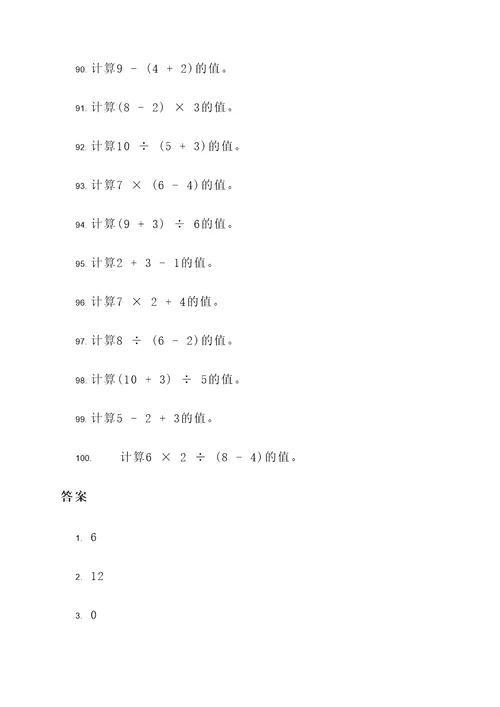 90. 计算$9 - (4 + 2)$的值。

91. 计算$(8 - 2) \times 3$的值。

92. 计算$10 \div (5 + 3)$的值。

93. 计算$7 \times (6 - 4)$的值。

94. 计算$(9 + 3) \div 6$的值。

95. 计算$2 + 3 - 1$的值。

96. 计算$7 \times 2 + 4$的值。

97. 计算$8 \div (6 - 2)$的值。

98. 计算$(10 + 3) \div 5$的值。

99. 计算$5 - 2 + 3$的值。

100. 计算$6 \times 2 \div (8 - 4)$的值。

答案

1. 6

2. 12

3. 0